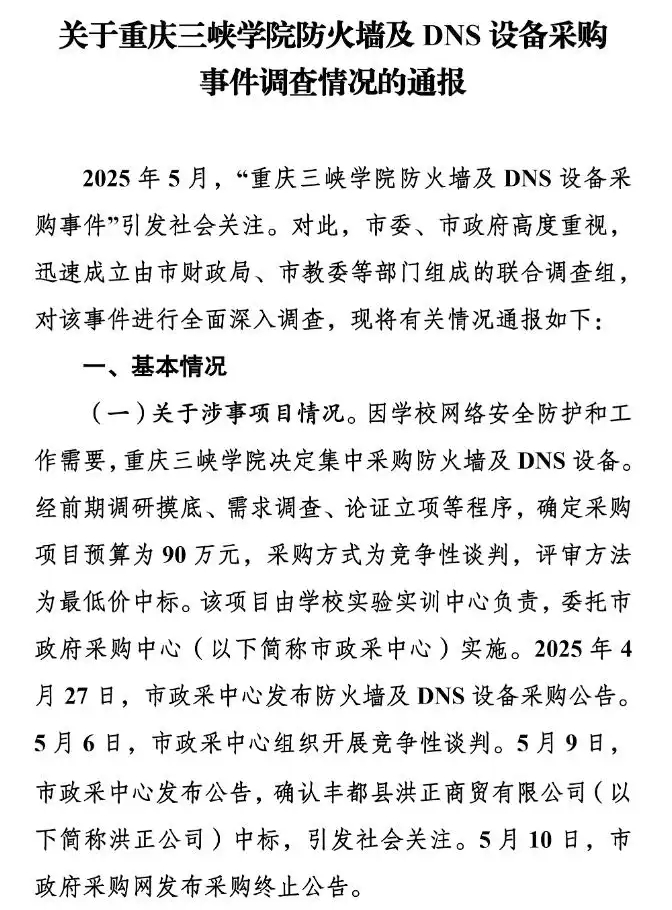 关于重庆三峡学院防火墙及 DNS 设备采购事件调查情况的通报

2025 年 5 月，“重庆三峡学院防火墙及 DNS 设备采购事件”引发社会关注。对此，市委、市政府高度重视，迅速成立由市财政局、市教委等部门组成的联合调查组，对该事件进行全面深入调查，现将有关情况通报如下：

一、基本情况

（一）关于涉事项目情况。因学校网络安全防护和工作需要，重庆三峡学院决定集中采购防火墙及 DNS 设备。经前期调研摸底、需求调查、论证立项等程序，确定采购项目预算为 90 万元，采购方式为竞争性谈判，评审方法为最低价中标。该项目由学校实验实训中心负责，委托市政府采购中心（以下简称市政采中心）实施。2025 年 4 月 27 日，市政采中心发布防火墙及 DNS 设备采购公告。5 月 6 日，市政采中心组织开展竞争性谈判。5 月 9 日，市政采中心发布公告，确认丰都县洪正商贸有限公司（以下简称洪正公司）中标，引发社会关注。5 月 10 日，市政府采购网发布采购终止公告。